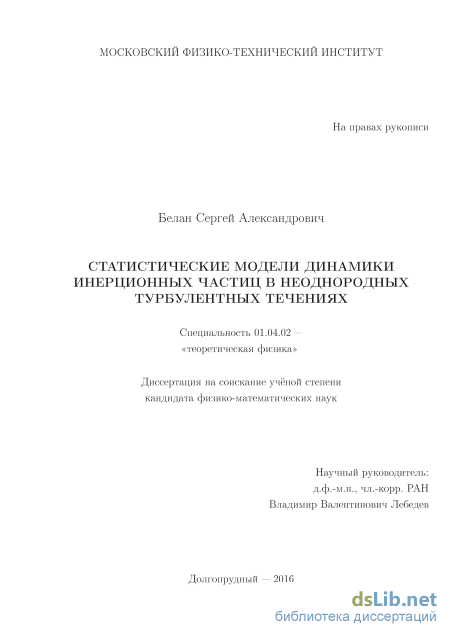 МОСКОВСКИЙ ФИЗИКО-ТЕХНИЧЕСКИЙ ИНСТИТУТ

На правах рукописи

Белан Сергей Александрович

СТАТИСТИЧЕСКИЕ МОДЕЛИ ДИНАМИКИ ИНЕРЦИОННЫХ ЧАСТИЦ В НЕОДНОРОДНЫХ ТУРБУЛЕНТНЫХ ТЕЧЕНИЯХ

Специальность 01.04.02 — «теоретическая физика»

Диссертация на соискание учёной степени кандидата физико-математических наук

Научный руководитель:
д.ф.-м.н., чл.-корр. РАН
Владимир Валентинович Лебедев

Долгопрудный — 2016

dsLib.net
библиотека диссертаций